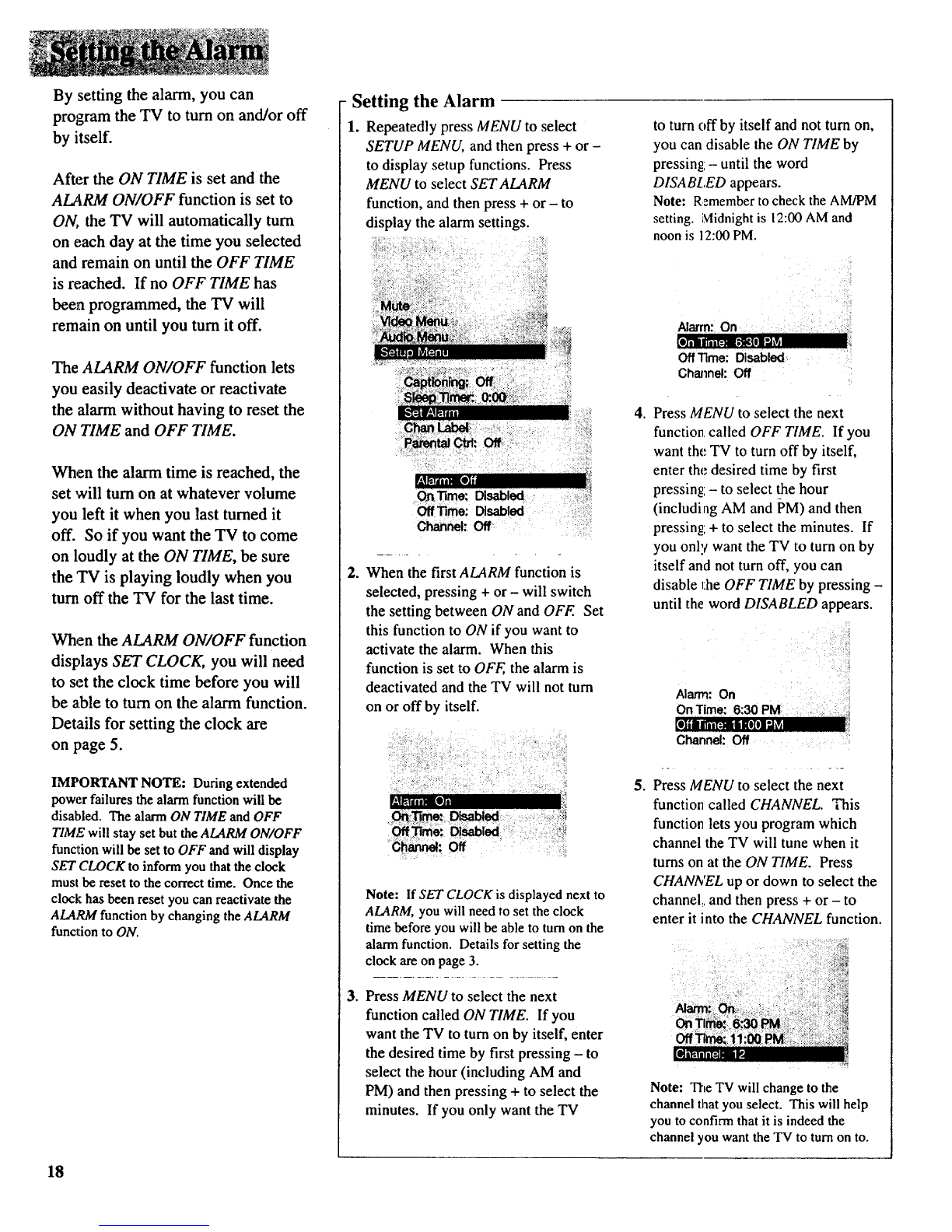 Setting the Alarm

By setting the alarm, you can program the TV to turn on and/or off by itself.

After the ON TIME is set and the ALARM ON/OFF function is set to ON, the TV will automatically turn on each day at the time you selected and remain on until the OFF TIME is reached. If no OFF TIME has been programmed, the TV will remain on until you turn it off.

The ALARM ON/OFF function lets you easily deactivate or reactivate the alarm without having to reset the ON TIME and OFF TIME.

When the alarm time is reached, the set will turn on at whatever volume you left it when you last turned it off. So if you want the TV to come on loudly at the ON TIME, be sure the TV is playing loudly when you turn off the TV for the last time.

When the ALARM ON/OFF function displays SET CLOCK, you will need to set the clock time before you will be able to turn on the alarm function. Details for setting the clock are on page 5.

IMPORTANT NOTE: During extended power failures the alarm function will be disabled. The alarm ON TIME and OFF TIME will stay set but the ALARM ON/OFF function will be set to OFF and will display SET CLOCK to inform you that the clock must be reset to the correct time. Once the clock has been reset you can reactivate the ALARM function by changing the ALARM function to ON.

Setting the Alarm

1. Repeatedly press MENU to select SETUP MENU, and then press + or – to display setup functions. Press MENU to select SET ALARM function, and then press + or – to display the alarm settings.

Mute
Video Menu
Audio Menu
Setup Menu

Captioning: Off
Sleep Timer: 0:00
Set Alarm
Chan Label
Parental Ctrl: Off

Alarm: Off
On Time: Disabled
Off Time: Disabled
Channel: Off

2. When the first ALARM function is selected, pressing + or – will switch the setting between ON and OFF. Set this function to ON if you want to activate the alarm. When this function is set to OFF, the alarm is deactivated and the TV will not turn on or off by itself.

Alarm: On
On Time: Disabled
Off Time: Disabled
Channel: Off

Note: If SET CLOCK is displayed next to ALARM, you will need to set the clock time before you will be able to turn on the alarm function. Details for setting the clock are on page 3.

3. Press MENU to select the next function called ON TIME. If you want the TV to turn on by itself, enter the desired time by first pressing – to select the hour (including AM and PM) and then pressing + to select the minutes. If you only want the TV to turn off by itself and not turn on, you can disable the ON TIME by pressing – until the word DISABLED appears.

Note: Remember to check the AM/PM setting. Midnight is 12:00 AM and noon is 12:00 PM.

Alarm: On
On Time: 6:30 PM
Off Time: Disabled
Channel: Off

4. Press MENU to select the next function called OFF TIME. If you want the TV to turn off by itself, enter the desired time by first pressing – to select the hour (including AM and PM) and then pressing + to select the minutes. If you only want the TV to turn on by itself and not turn off, you can disable the OFF TIME by pressing – until the word DISABLED appears.

Alarm: On
On Time: 6:30 PM
Off Time: 11:00 PM
Channel: Off

5. Press MENU to select the next function called CHANNEL. This function lets you program which channel the TV will tune when it turns on at the ON TIME. Press CHANNEL up or down to select the channel, and then press + or – to enter it into the CHANNEL function.

Alarm: On
On Time: 6:30 PM
Off Time: 11:00 PM
Channel: 12

Note: The TV will change to the channel that you select. This will help you to confirm that it is indeed the channel you want the TV to turn on to.

18